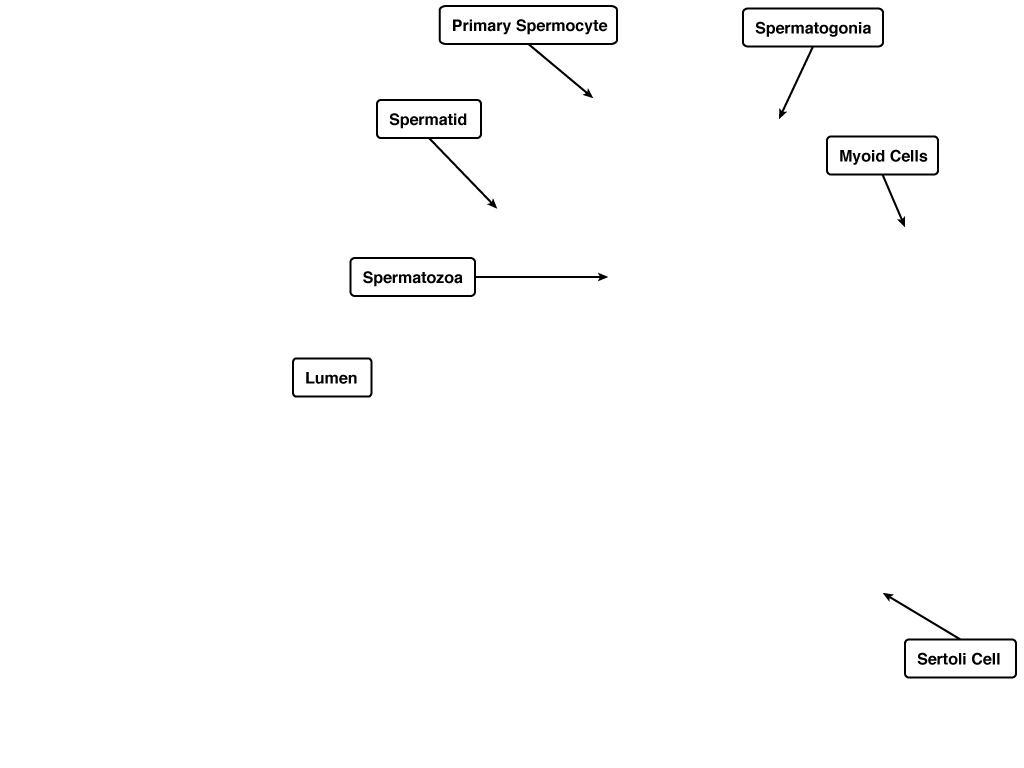 Primary Spermocyte

Spermatogonia

Spermatid

Myoid Cells

Spermatozoa

Lumen

Sertoli Cell